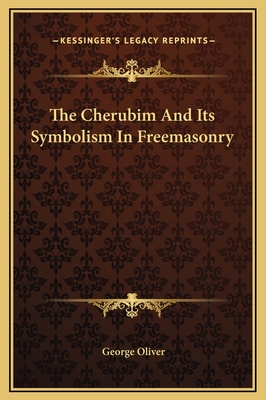 —KESSINGER'S LEGACY REPRINTS—

The Cherubim And Its Symbolism In Freemasonry

George Oliver